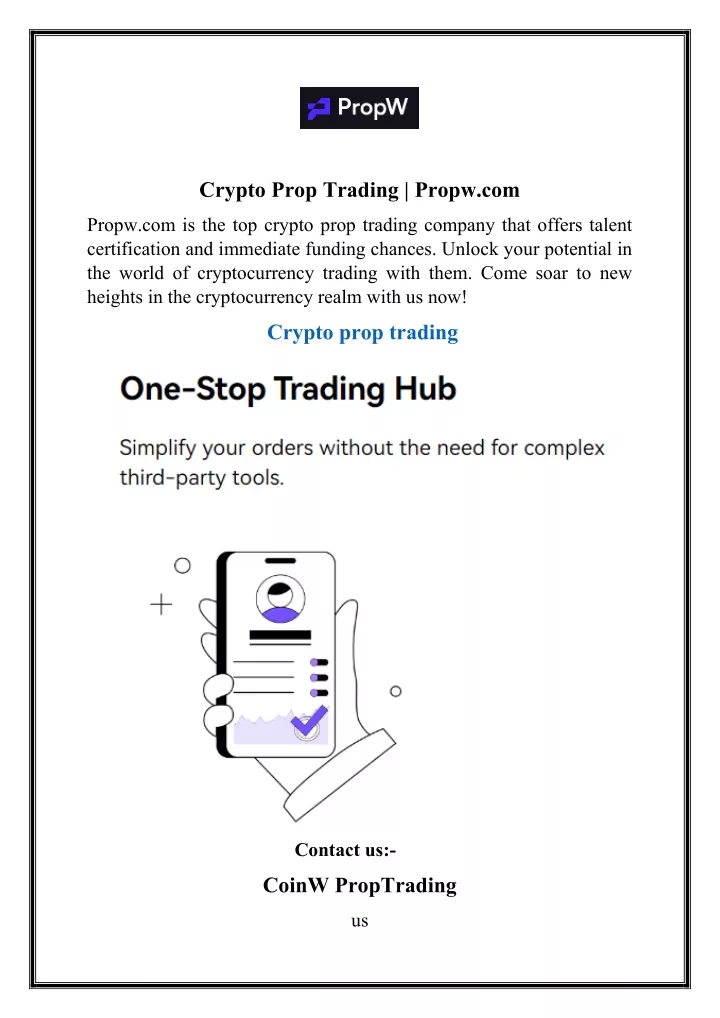 PropW

Crypto Prop Trading | Propw.com

Propw.com is the top crypto prop trading company that offers talent certification and immediate funding chances. Unlock your potential in the world of cryptocurrency trading with them. Come soar to new heights in the cryptocurrency realm with us now!

Crypto prop trading

One-Stop Trading Hub

Simplify your orders without the need for complex third-party tools.

Contact us:-

CoinW PropTrading

us